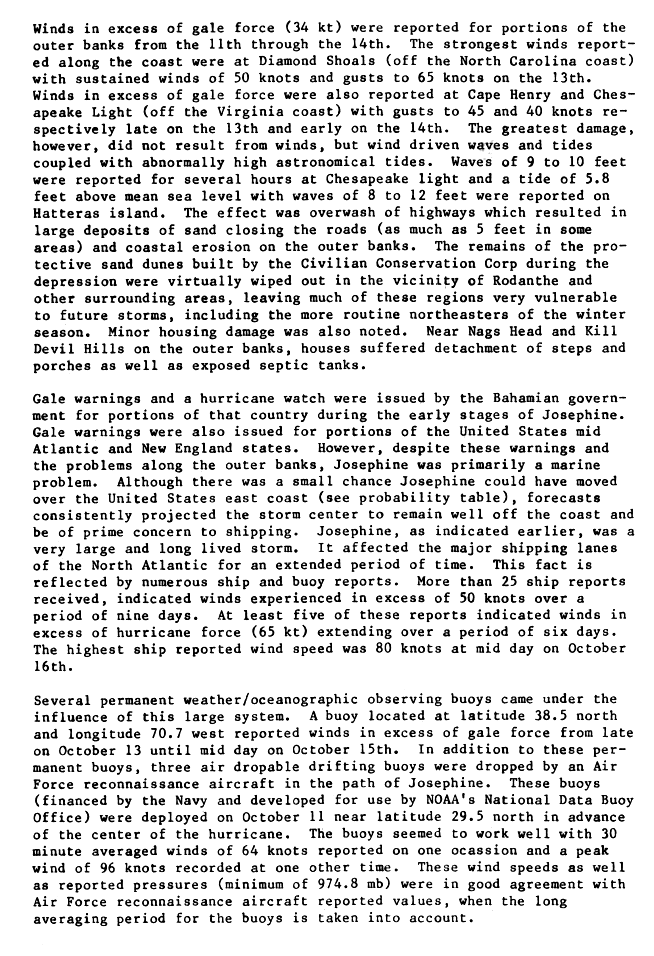 Winds in excess of gale force (34 kt) were reported for portions of the outer banks from the 11th through the 14th. The strongest winds reported along the coast were at Diamond Shoals (off the North Carolina coast) with sustained winds of 50 knots and gusts to 65 knots on the 13th. Winds in excess of gale force were also reported at Cape Henry and Chesapeake Light (off the Virginia coast) with gusts to 45 and 40 knots respectively late on the 13th and early on the 14th. The greatest damage, however, did not result from winds, but wind driven waves and tides coupled with abnormally high astronomical tides. Waves of 9 to 10 feet were reported for several hours at Chesapeake light and a tide of 5.8 feet above mean sea level with waves of 8 to 12 feet were reported on Hatteras island. The effect was overwash of highways which resulted in large deposits of sand closing the roads (as much as 5 feet in some areas) and coastal erosion on the outer banks. The remains of the protective sand dunes built by the Civilian Conservation Corp during the depression were virtually wiped out in the vicinity of Rodanthe and other surrounding areas, leaving much of these regions very vulnerable to future storms, including the more routine northeasters of the winter season. Minor housing damage was also noted. Near Nags Head and Kill Devil Hills on the outer banks, houses suffered detachment of steps and porches as well as exposed septic tanks.

Gale warnings and a hurricane watch were issued by the Bahamian government for portions of that country during the early stages of Josephine. Gale warnings were also issued for portions of the United States mid Atlantic and New England states. However, despite these warnings and the problems along the outer banks, Josephine was primarily a marine problem. Although there was a small chance Josephine could have moved over the United States east coast (see probability table), forecasts consistently projected the storm center to remain well off the coast and be of prime concern to shipping. Josephine, as indicated earlier, was a very large and long lived storm. It affected the major shipping lanes of the North Atlantic for an extended period of time. This fact is reflected by numerous ship and buoy reports. More than 25 ship reports received, indicated winds experienced in excess of 50 knots over a period of nine days. At least five of these reports indicated winds in excess of hurricane force (65 kt) extending over a period of six days. The highest ship reported wind speed was 80 knots at mid day on October 16th.

Several permanent weather/oceanographic observing buoys came under the influence of this large system. A buoy located at latitude 38.5 north and longitude 70.7 west reported winds in excess of gale force from late on October 13 until mid day on October 15th. In addition to these permanent buoys, three air dropable drifting buoys were dropped by an Air Force reconnaissance aircraft in the path of Josephine. These buoys (financed by the Navy and developed for use by NOAA's National Data Buoy Office) were deployed on October 11 near latitude 29.5 north in advance of the center of the hurricane. The buoys seemed to work well with 30 minute averaged winds of 64 knots reported on one ocassion and a peak wind of 96 knots recorded at one other time. These wind speeds as well as reported pressures (minimum of 974.8 mb) were in good agreement with Air Force reconnaissance aircraft reported values, when the long averaging period for the buoys is taken into account.